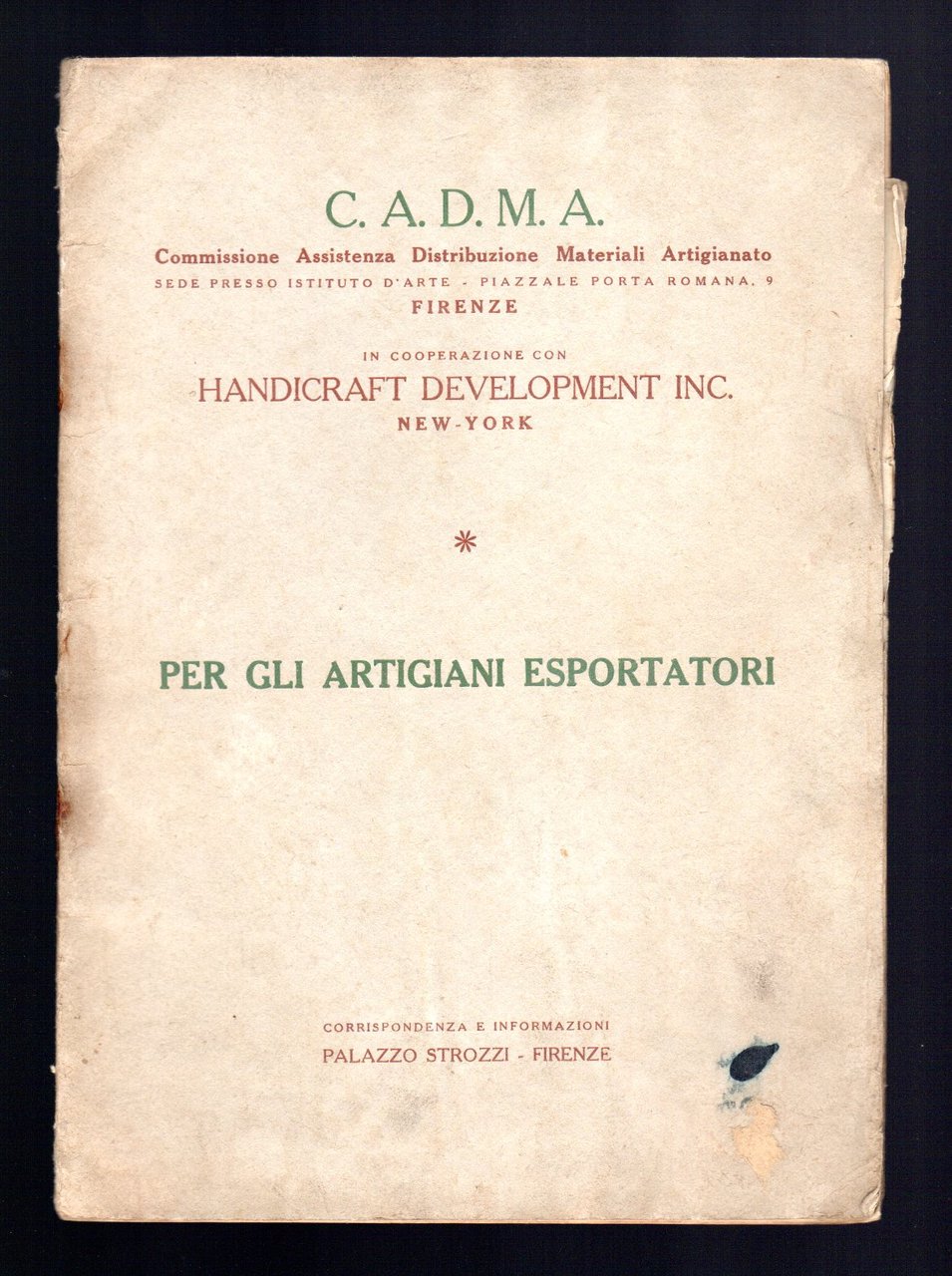 C. A. D. M. A.

Commissione Assistenza Distribuzione Materiali Artigianato
SEDE PRESSO ISTITUTO D'ARTE - PIAZZALE PORTA ROMANA, 9
FIRENZE

IN COOPERAZIONE CON
HANDICRAFT DEVELOPMENT INC.
NEW-YORK

*

PER GLI ARTIGIANI ESPORTATORI

CORRISPONDENZA E INFORMAZIONI
PALAZZO STROZZI - FIRENZE